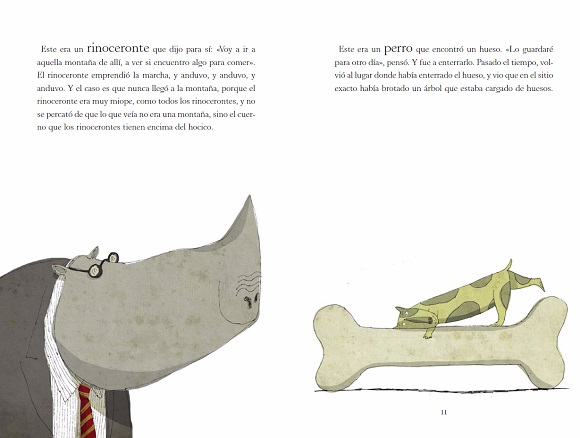 Este era un rinoceronte que dijo para sí: «Voy a ir a aquella montaña de allí, a ver si encuentro algo para comer». El rinoceronte emprendió la marcha, y anduvo, y anduvo, y anduvo. Y el caso es que nunca llegó a la montaña, porque el rinoceronte era muy miope, como todos los rinocerontes, y no se percató de que lo que veía no era una montaña, sino el cuerno que los rinocerontes tienen encima del hocico.

Este era un perro que encontró un hueso. «Lo guardaré para otro día», pensó. Y fue a enterrarlo. Pasado el tiempo, volvió al lugar donde había enterrado el hueso, y vio que en el sitio exacto había brotado un árbol que estaba cargado de huesos.

11